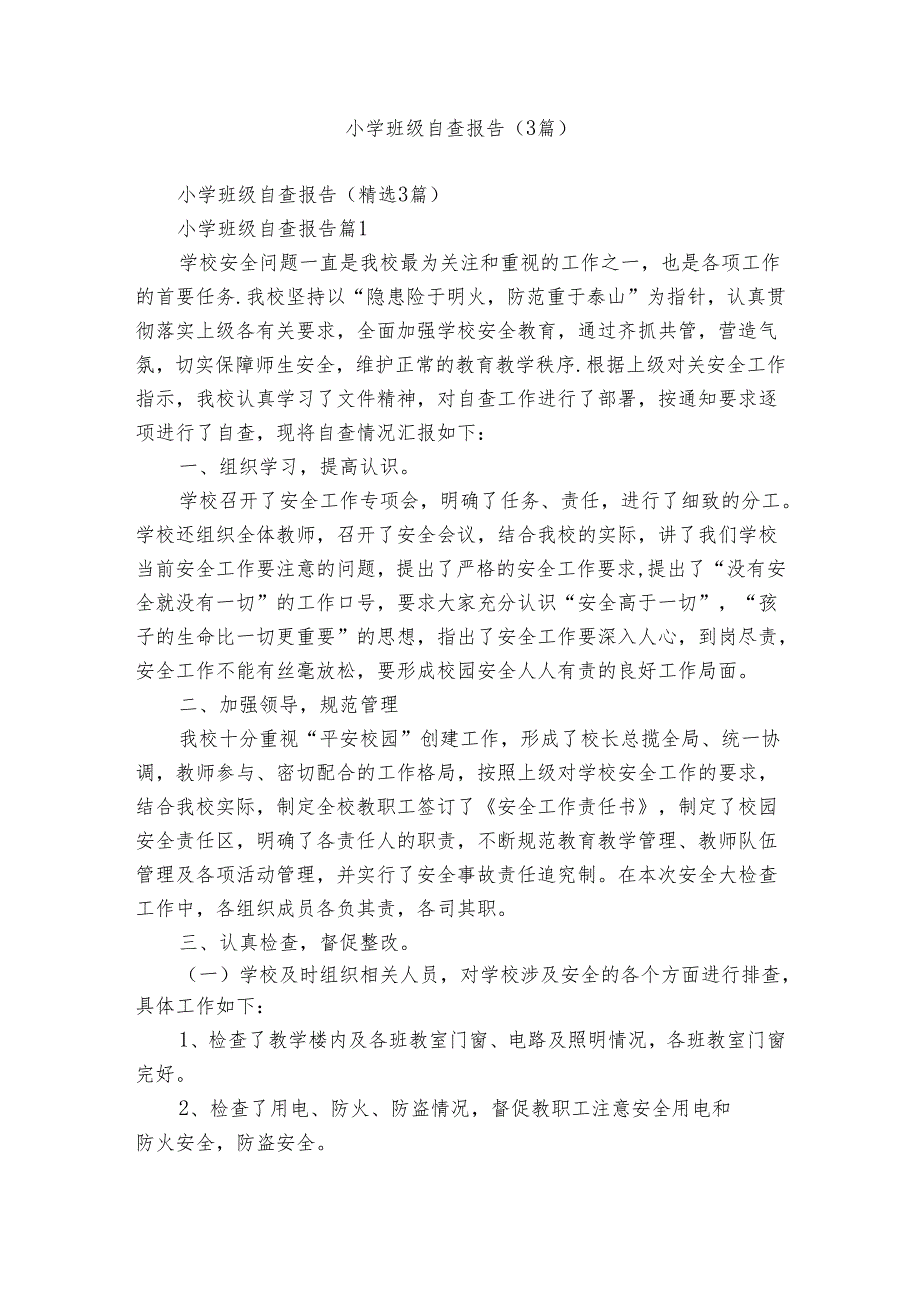 小学班级自查报告（3篇）

小学班级自查报告（精选3篇）

小学班级自查报告篇1

学校安全问题一直是我校最为关注和重视的工作之一，也是各项工作的首要任务.我校坚持以“隐患险于明火，防范重于泰山”为指针，认真贯彻落实上级各有关要求，全面加强学校安全教育，通过齐抓共管，营造气氛，切实保障师生安全，维护正常的教育教学秩序.根据上级对关安全工作指示，我校认真学习了文件精神，对自查工作进行了部署，按通知要求逐项进行了自查，现将自查情况汇报如下：

一、组织学习，提高认识。

学校召开了安全工作专项会，明确了任务、责任，进行了细致的分工。学校还组织全体教师，召开了安全会议，结合我校的实际，讲了我们学校当前安全工作要注意的问题，提出了严格的安全工作要求,提出了“没有安全就没有一切”的工作口号，要求大家充分认识“安全高于一切”，“孩子的生命比一切更重要”的思想，指出了安全工作要深入人心，到岗尽责，安全工作不能有丝毫放松，要形成校园安全人人有责的良好工作局面。

二、加强领导，规范管理

我校十分重视“平安校园”创建工作，形成了校长总揽全局、统一协调，教师参与、密切配合的工作格局，按照上级对学校安全工作的要求，结合我校实际，制定全校教职工签订了《安全工作责任书》，制定了校园安全责任区，明确了各责任人的职责，不断规范教育教学管理、教师队伍管理及各项活动管理，并实行了安全事故责任追究制。在本次安全大检查工作中，各组织成员各负其责，各司其职。

三、认真检查，督促整改。

（一）学校及时组织相关人员，对学校涉及安全的各个方面进行排查，具体工作如下：

1、检查了教学楼内及各班教室门窗、电路及照明情况，各班教室门窗完好。

2、检查了用电、防火、防盗情况，督促教职工注意安全用电和防火安全，防盗安全。